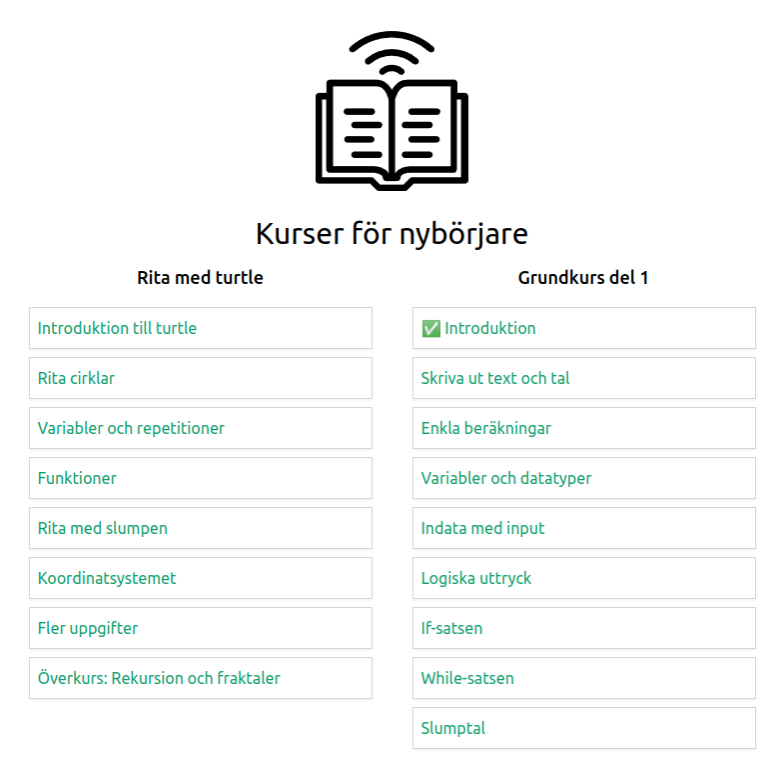 Kurser för nybörjare

Rita med turtle

Introduktion till turtle

Rita cirklar

Variabler och repetitioner

Funktioner

Rita med slumpen

Koordinatsystemet

Fler uppgifter

Överkurs: Rekursion och fraktaler

Grundkurs del 1

✅ Introduktion

Skriva ut text och tal

Enkla beräkningar

Variabler och datatyper

Indata med input

Logiska uttryck

If-satsen

While-satsen

Slumptal